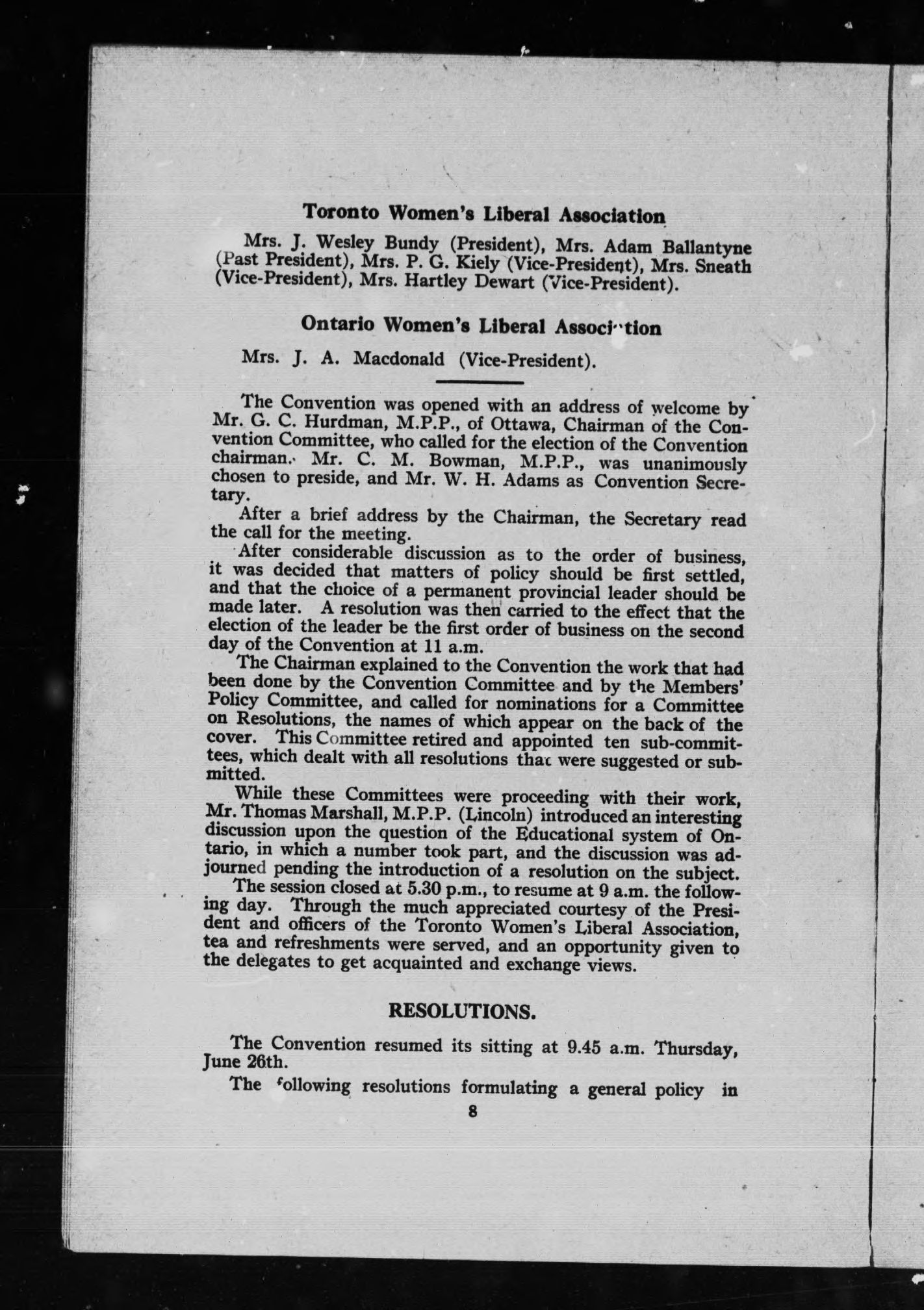 Toronto Women's Liberal Association

Mrs. J. Wesley Bundy (President), Mrs. Adam Ballantyne (Past President), Mrs. P. G. Kiely (Vice-President), Mrs. Sneath (Vice-President), Mrs. Hartley Dewart (Vice-President).

Ontario Women's Liberal Association

Mrs. J. A. Macdonald (Vice-President).

The Convention was opened with an address of welcome by Mr. G. C. Hurdman, M.P.P., of Ottawa, Chairman of the Convention Committee, who called for the election of the Convention chairman. Mr. C. M. Bowman, M.P.P., was unanimously chosen to preside, and Mr. W. H. Adams as Convention Secretary.

After a brief address by the Chairman, the Secretary read the call for the meeting.

After considerable discussion as to the order of business, it was decided that matters of policy should be first settled, and that the choice of a permanent provincial leader should be made later. A resolution was then carried to the effect that the election of the leader be the first order of business on the second day of the Convention at 11 a.m.

The Chairman explained to the Convention the work that had been done by the Convention Committee and by the Members' Policy Committee, and called for nominations for a Committee on Resolutions, the names of which appear on the back of the cover. This Committee retired and appointed ten sub-committees, which dealt with all resolutions that were suggested or submitted.

While these Committees were proceeding with their work, Mr. Thomas Marshall, M.P.P. (Lincoln) introduced an interesting discussion upon the question of the Educational system of Ontario, in which a number took part, and the discussion was adjourned pending the introduction of a resolution on the subject.

The session closed at 5.30 p.m., to resume at 9 a.m. the following day. Through the much appreciated courtesy of the President and officers of the Toronto Women's Liberal Association, tea and refreshments were served, and an opportunity given to the delegates to get acquainted and exchange views.

RESOLUTIONS.

The Convention resumed its sitting at 9.45 a.m. Thursday, June 26th.

The following resolutions formulating a general policy in

8